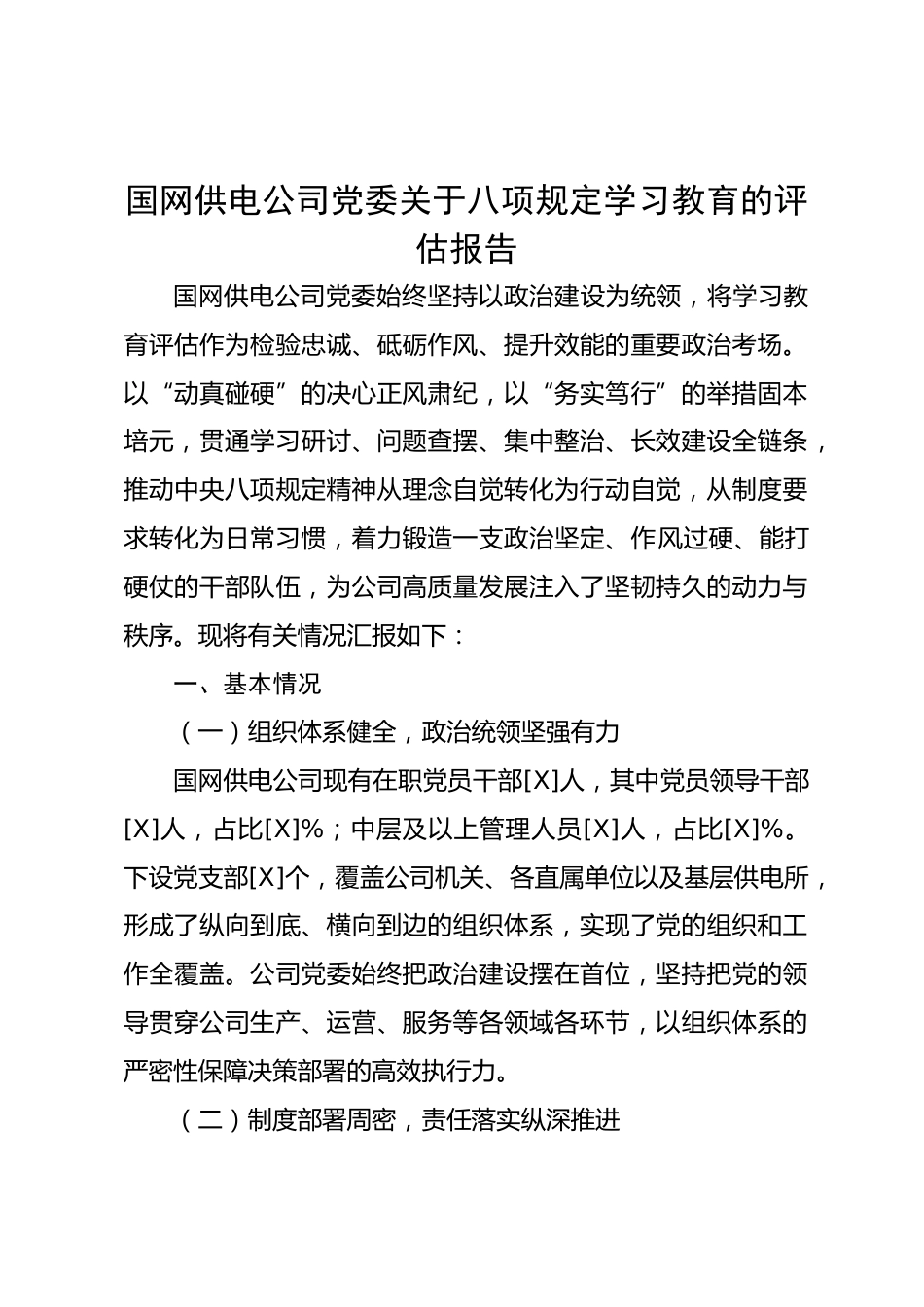 国网供电公司党委关于八项规定学习教育的评估报告

国网供电公司党委始终坚持以政治建设为统领，将学习教育评估作为检验忠诚、砥砺作风、提升效能的重要政治考场。以“动真碰硬”的决心正风肃纪，以“务实笃行”的举措固本培元，贯通学习研讨、问题查摆、集中整治、长效建设全链条，推动中央八项规定精神从理念自觉转化为行动自觉，从制度要求转化为日常习惯，着力锻造一支政治坚定、作风过硬、能打硬仗的干部队伍，为公司高质量发展注入了坚韧持久的动力与秩序。现将有关情况汇报如下：

一、基本情况

（一）组织体系健全，政治统领坚强有力

国网供电公司现有在职党员干部[X]人，其中党员领导干部[X]人，占比[X]%；中层及以上管理人员[X]人，占比[X]%。下设党支部[X]个，覆盖公司机关、各直属单位以及基层供电所，形成了纵向到底、横向到边的组织体系，实现了党的组织和工作全覆盖。公司党委始终把政治建设摆在首位，坚持把党的领导贯穿公司生产、运营、服务等各领域各环节，以组织体系的严密性保障决策部署的高效执行力。

（二）制度部署周密，责任落实纵深推进